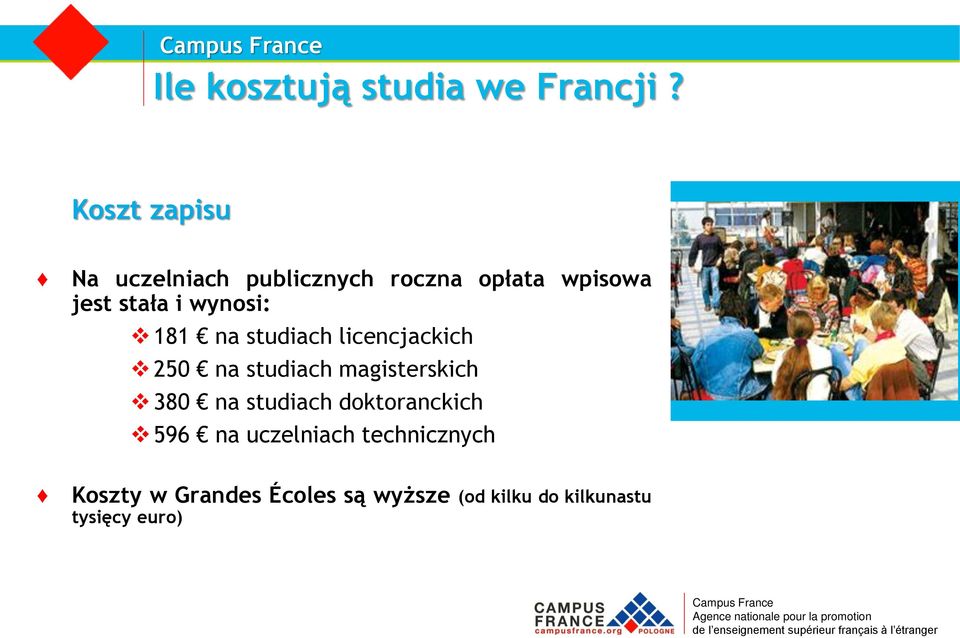 Campus France

Ile kosztują studia we Francji ?

Koszt zapisu

♦ Na uczelniach publicznych roczna opłata wpisowa jest stała i wynosi:

❖ 181 € na studiach licencjackich

❖ 250 € na studiach magisterskich

❖ 380 € na studiach doktoranckich

❖ 596 € na uczelniach technicznych

♦ Koszty w Grandes Écoles są wyższe (od kilku do kilkunastu tysięcy euro)

CAMPUS FRANCE campusfrance.org POLOGNE

Campus France
Agence nationale pour la promotion
de l'enseignement supérieur français à l'étranger